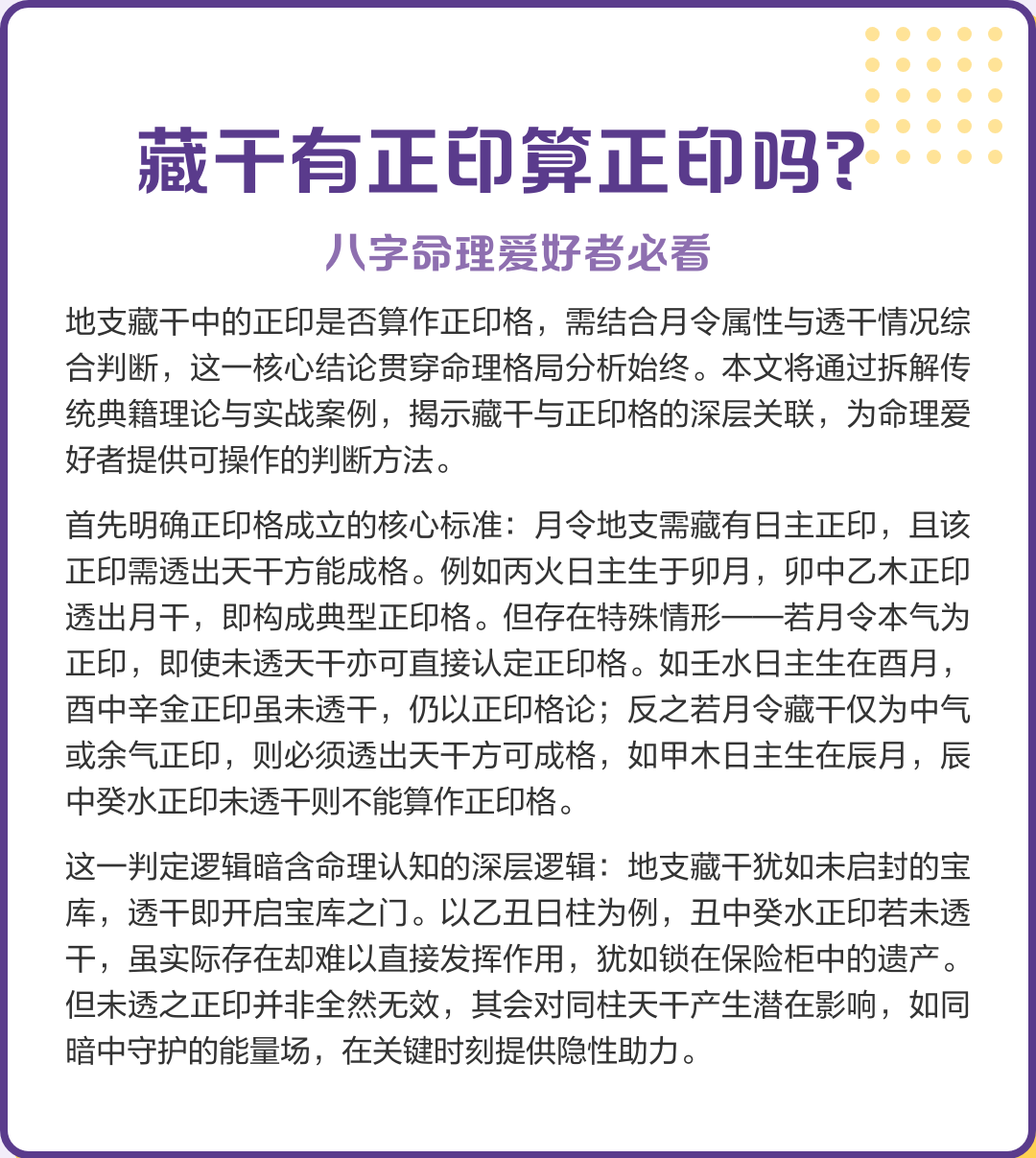 藏干有正印算正印吗?

八字命理爱好者必看

地支藏干中的正印是否算作正印格，需结合月令属性与透干情况综合判断，这一核心结论贯穿命理格局分析始终。本文将通过拆解传统典籍理论与实战案例，揭示藏干与正印格的深层关联，为命理爱好者提供可操作的判断方法。

首先明确正印格成立的核心标准：月令地支需藏有日主正印，且该正印需透出天干方能成格。例如丙火日主生于卯月，卯中乙木正印透出月干，即构成典型正印格。但存在特殊情形——若月令本气为正印，即使未透天干亦可直接认定正印格。如壬水日主生在酉月，酉中辛金正印虽未透干，仍以正印格论；反之若月令藏干仅为中气或余气正印，则必须透出天干方可成格，如甲木日主生在辰月，辰中癸水正印未透干则不能算作正印格。

这一判定逻辑暗含命理认知的深层逻辑：地支藏干犹如未启封的宝库，透干即开启宝库之门。以乙丑日柱为例，丑中癸水正印若未透干，虽实际存在却难以直接发挥作用，犹如锁在保险柜中的遗产。但未透之正印并非全然无效，其会对同柱天干产生潜在影响，如同暗中守护的能量场，在关键时刻提供隐性助力。